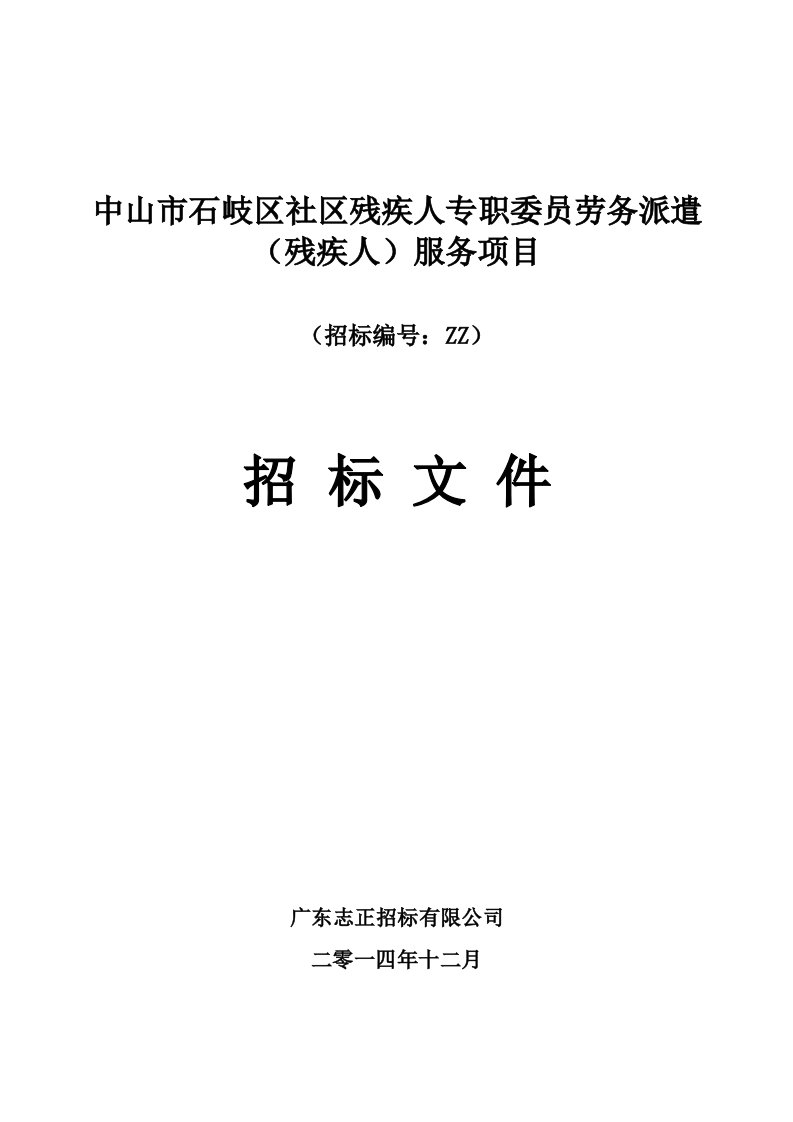 中山市石岐区社区残疾人专职委员劳务派遣（残疾人）服务项目

（招标编号：ZZ）

招 标 文 件

广东志正招标有限公司

二零一四年十二月